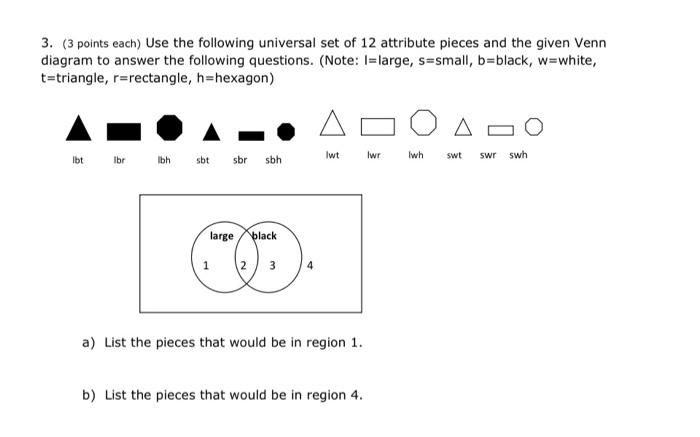 3. (3 points each) Use the following universal set of 12 attribute pieces and the given Venn diagram to answer the following questions. (Note: l=large, s=small, b=black, w=white, t=triangle, r=rectangle, h=hexagon)

lbt lbr lbh sbt sbr sbh lwt lwr lwh swt swr swh

large black
1 2 3 4

a) List the pieces that would be in region 1.

b) List the pieces that would be in region 4.